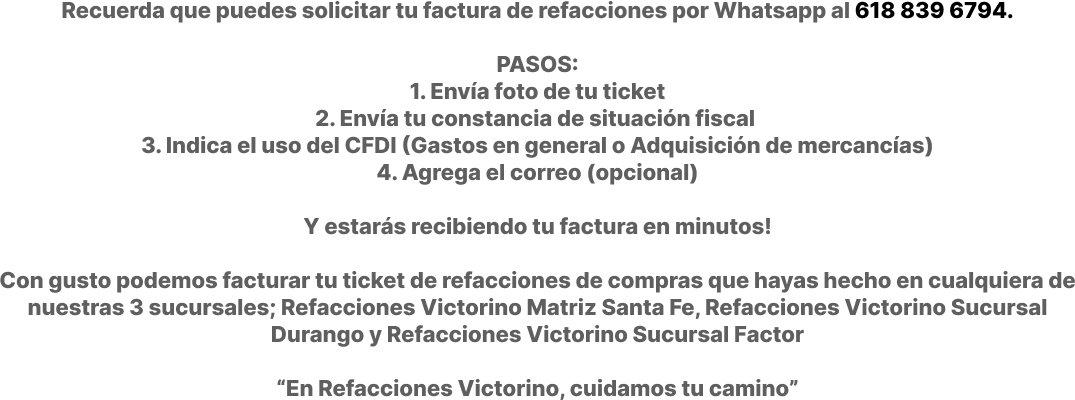 Recuerda que puedes solicitar tu factura de refacciones por Whatsapp al 618 839 6794.

PASOS:
1. Envía foto de tu ticket
2. Envía tu constancia de situación fiscal
3. Indica el uso del CFDI (Gastos en general o Adquisición de mercancías)
4. Agrega el correo (opcional)

Y estarás recibiendo tu factura en minutos!

Con gusto podemos facturar tu ticket de refacciones de compras que hayas hecho en cualquiera de nuestras 3 sucursales; Refacciones Victorino Matriz Santa Fe, Refacciones Victorino Sucursal Durango y Refacciones Victorino Sucursal Factor

"En Refacciones Victorino, cuidamos tu camino"